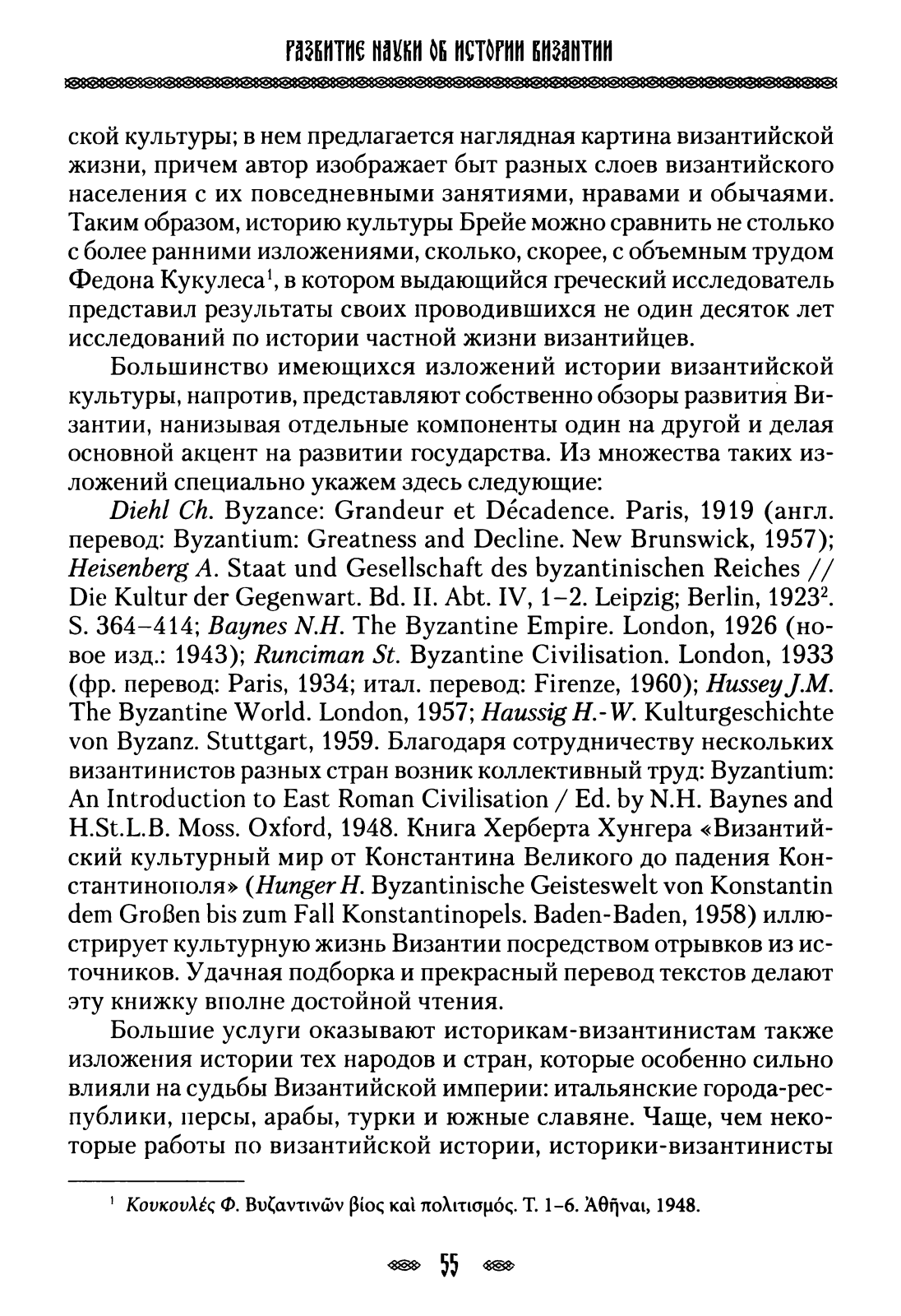 РАЗВИТИЕ НАУКИ ОБ ИСТОРИИ ВИЗАНТИИ

ской культуры; в нем предлагается наглядная картина византийской жизни, причем автор изображает быт разных слоев византийского населения с их повседневными занятиями, нравами и обычаями. Таким образом, историю культуры Брейе можно сравнить не столько с более ранними изложениями, сколько, скорее, с объемным трудом Федона Кукулеса$^1$, в котором выдающийся греческий исследователь представил результаты своих проводившихся не один десяток лет исследований по истории частной жизни византийцев.

Большинство имеющихся изложений истории византийской культуры, напротив, представляют собственно обзоры развития Византии, нанизывая отдельные компоненты один на другой и делая основной акцент на развитии государства. Из множества таких изложений специально укажем здесь следующие:

Diehl Ch. Byzance: Grandeur et Décadence. Paris, 1919 (англ. перевод: Byzantium: Greatness and Decline. New Brunswick, 1957); Heisenberg A. Staat und Gesellschaft des byzantinischen Reiches // Die Kultur der Gegenwart. Bd. II. Abt. IV, 1–2. Leipzig; Berlin, 1923$^2$. S. 364–414; Baynes N.H. The Byzantine Empire. London, 1926 (новое изд.: 1943); Runciman St. Byzantine Civilisation. London, 1933 (фр. перевод: Paris, 1934; итал. перевод: Firenze, 1960); Hussey J.M. The Byzantine World. London, 1957; Haussig H.-W. Kulturgeschichte von Byzanz. Stuttgart, 1959. Благодаря сотрудничеству нескольких византинистов разных стран возник коллективный труд: Byzantium: An Introduction to East Roman Civilisation / Ed. by N.H. Baynes and H.St.L.B. Moss. Oxford, 1948. Книга Херберта Хунгера «Византийский культурный мир от Константина Великого до падения Константинополя» (Hunger H. Byzantinische Geisteswelt von Konstantin dem Großen bis zum Fall Konstantinopels. Baden-Baden, 1958) иллюстрирует культурную жизнь Византии посредством отрывков из источников. Удачная подборка и прекрасный перевод текстов делают эту книжку вполне достойной чтения.

Большие услуги оказывают историкам-византинистам также изложения истории тех народов и стран, которые особенно сильно влияли на судьбы Византийской империи: итальянские города-республики, персы, арабы, турки и южные славяне. Чаще, чем некоторые работы по византийской истории, историки-византинисты

$^1$ Κουκουλές Φ. Βυζαντινῶν βίος καὶ πολιτισμός. Τ. 1–6. Ἀθῆναι, 1948.

55